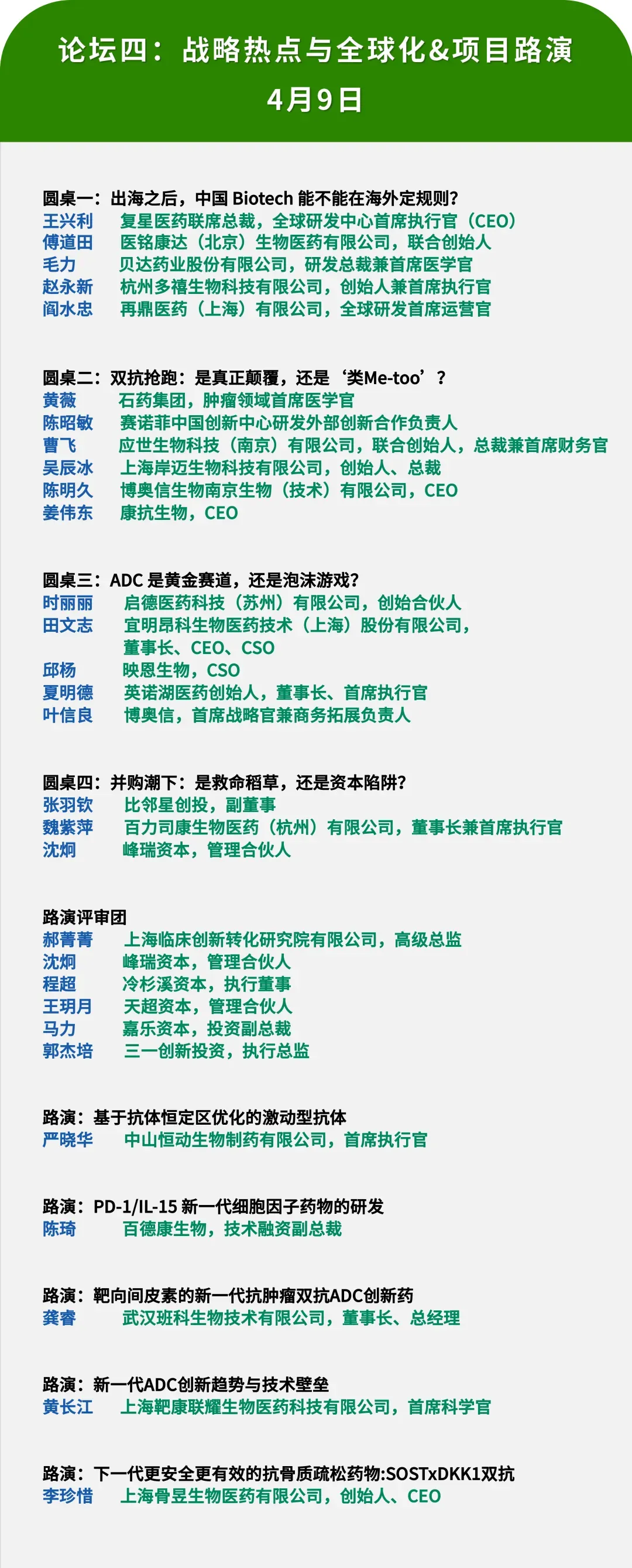 论坛四：战略热点与全球化&项目路演
4月9日

圆桌一：出海之后，中国 Biotech 能不能在海外定规则？
王兴利　复星医药联席总裁，全球研发中心首席执行官（CEO）
傅道田　医铭康达（北京）生物医药有限公司，联合创始人
毛力　贝达药业股份有限公司，研发总裁兼首席医学官
赵永新　杭州多禧生物科技有限公司，创始人兼首席执行官
阎水忠　再鼎医药（上海）有限公司，全球研发首席运营官

圆桌二：双抗抢跑：是真正颠覆，还是‘类Me-too’？
黄薇　石药集团，肿瘤领域首席医学官
陈昭敏　赛诺菲中国创新中心研发外部创新合作负责人
曹飞　应世生物科技（南京）有限公司，联合创始人，总裁兼首席财务官
吴辰冰　上海岸迈生物科技有限公司，创始人、总裁
陈明久　博奥信生物南京生物（技术）有限公司，CEO
姜伟东　康抗生物，CEO

圆桌三：ADC 是黄金赛道，还是泡沫游戏？
时丽丽　启德医药科技（苏州）有限公司，创始合伙人
田文志　宜明昂科生物医药技术（上海）股份有限公司，董事长、CEO、CSO
邱杨　映恩生物，CSO
夏明德　英诺湖医药创始人，董事长、首席执行官
叶信良　博奥信，首席战略官兼商务拓展负责人

圆桌四：并购潮下：是救命稻草，还是资本陷阱？
张羽钦　比邻星创投，副董事
魏紫萍　百力司康生物医药（杭州）有限公司，董事长兼首席执行官
沈炯　峰瑞资本，管理合伙人

路演评审团
郝菁菁　上海临床创新转化研究院有限公司，高级总监
沈炯　峰瑞资本，管理合伙人
程超　冷杉溪资本，执行董事
王玥月　天超资本，管理合伙人
马力　嘉乐资本，投资副总裁
郭杰培　三一创新投资，执行总监

路演：基于抗体恒定区优化的激动型抗体
严晓华　中山恒动生物制药有限公司，首席执行官

路演：PD-1/IL-15 新一代细胞因子药物的研发
陈琦　百德康生物，技术融资副总裁

路演：靶向间皮素的新一代抗肿瘤双抗ADC创新药
龚睿　武汉班科生物技术有限公司，董事长、总经理

路演：新一代ADC创新趋势与技术壁垒
黄长江　上海靶康联耀生物医药科技有限公司，首席科学官

路演：下一代更安全更有效的抗骨质疏松药物:SOSTxDKK1双抗
李珍惜　上海骨昱生物医药有限公司，创始人、CEO